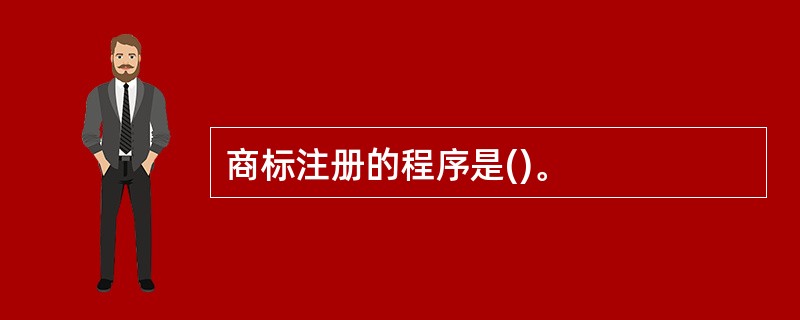 商标注册的程序是()。